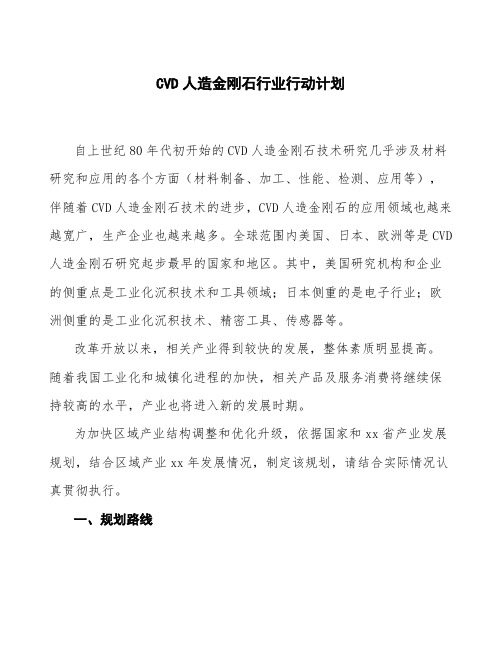 CVD 人造金刚石行业行动计划

自上世纪 80 年代初开始的 CVD 人造金刚石技术研究几乎涉及材料研究和应用的各个方面（材料制备、加工、性能、检测、应用等），伴随着 CVD 人造金刚石技术的进步，CVD 人造金刚石的应用领域也越来越宽广，生产企业也越来越多。全球范围内美国、日本、欧洲等是 CVD 人造金刚石研究起步最早的国家和地区。其中，美国研究机构和企业的侧重点是工业化沉积技术和工具领域；日本侧重的是电子行业；欧洲侧重的是工业化沉积技术、精密工具、传感器等。

改革开放以来，相关产业得到较快的发展，整体素质明显提高。随着我国工业化和城镇化进程的加快，相关产品及服务消费将继续保持较高的水平，产业也将进入新的发展时期。

为加快区域产业结构调整和优化升级，依据国家和 xx 省产业发展规划，结合区域产业 xx 年发展情况，制定该规划，请结合实际情况认真贯彻执行。

一、规划路线